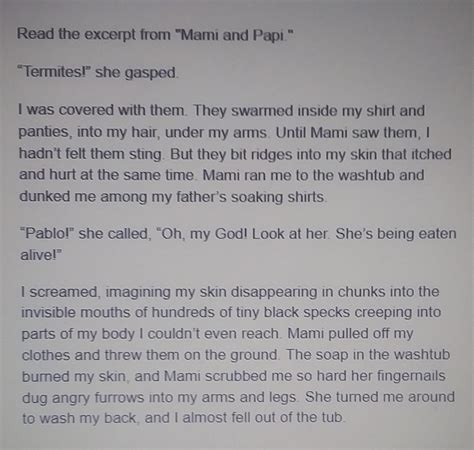 Read the excerpt from "Mami and Papi."

"Termites!" she gasped.

I was covered with them. They swarmed inside my shirt and panties, into my hair, under my arms. Until Mami saw them, I hadn't felt them sting. But they bit ridges into my skin that itched and hurt at the same time. Mami ran me to the washtub and dunked me among my father's soaking shirts.

"Pablo!" she called, "Oh, my God! Look at her. She's being eaten alive!"

I screamed, imagining my skin disappearing in chunks into the invisible mouths of hundreds of tiny black specks creeping into parts of my body I couldn't even reach. Mami pulled off my clothes and threw them on the ground. The soap in the washtub burned my skin, and Mami scrubbed me so hard her fingernails dug angry furrows into my arms and legs. She turned me around to wash my back, and I almost fell out of the tub.